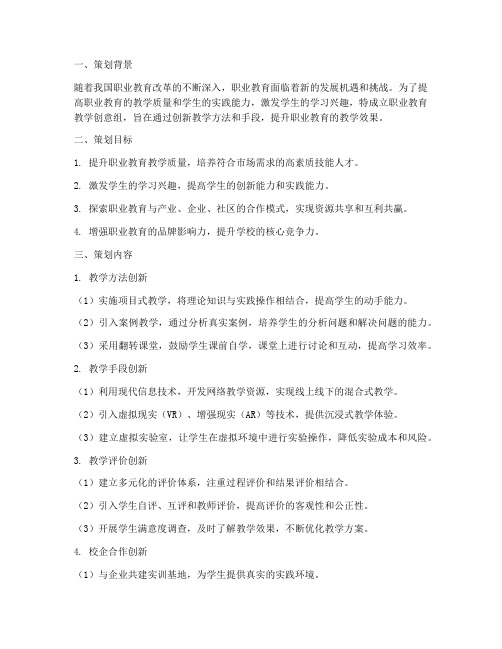 一、策划背景

随着我国职业教育改革的不断深入，职业教育面临着新的发展机遇和挑战。为了提高职业教育的教学质量和学生的实践能力，激发学生的学习兴趣，特成立职业教育教学创意组，旨在通过创新教学方法和手段，提升职业教育的教学效果。

二、策划目标

1. 提升职业教育教学质量，培养符合市场需求的高素质技能人才。

2. 激发学生的学习兴趣，提高学生的创新能力和实践能力。

3. 探索职业教育与产业、企业、社区的合作模式，实现资源共享和互利共赢。

4. 增强职业教育的品牌影响力，提升学校的核心竞争力。

三、策划内容

1. 教学方法创新

（1）实施项目式教学，将理论知识与实践操作相结合，提高学生的动手能力。

（2）引入案例教学，通过分析真实案例，培养学生的分析问题和解决问题的能力。

（3）采用翻转课堂，鼓励学生课前自学，课堂上进行讨论和互动，提高学习效率。

2. 教学手段创新

（1）利用现代信息技术，开发网络教学资源，实现线上线下的混合式教学。

（2）引入虚拟现实（VR）、增强现实（AR）等技术，提供沉浸式教学体验。

（3）建立虚拟实验室，让学生在虚拟环境中进行实验操作，降低实验成本和风险。

3. 教学评价创新

（1）建立多元化的评价体系，注重过程评价和结果评价相结合。

（2）引入学生自评、互评和教师评价，提高评价的客观性和公正性。

（3）开展学生满意度调查，及时了解教学效果，不断优化教学方案。

4. 校企合作创新

（1）与企业共建实训基地，为学生提供真实的实践环境。